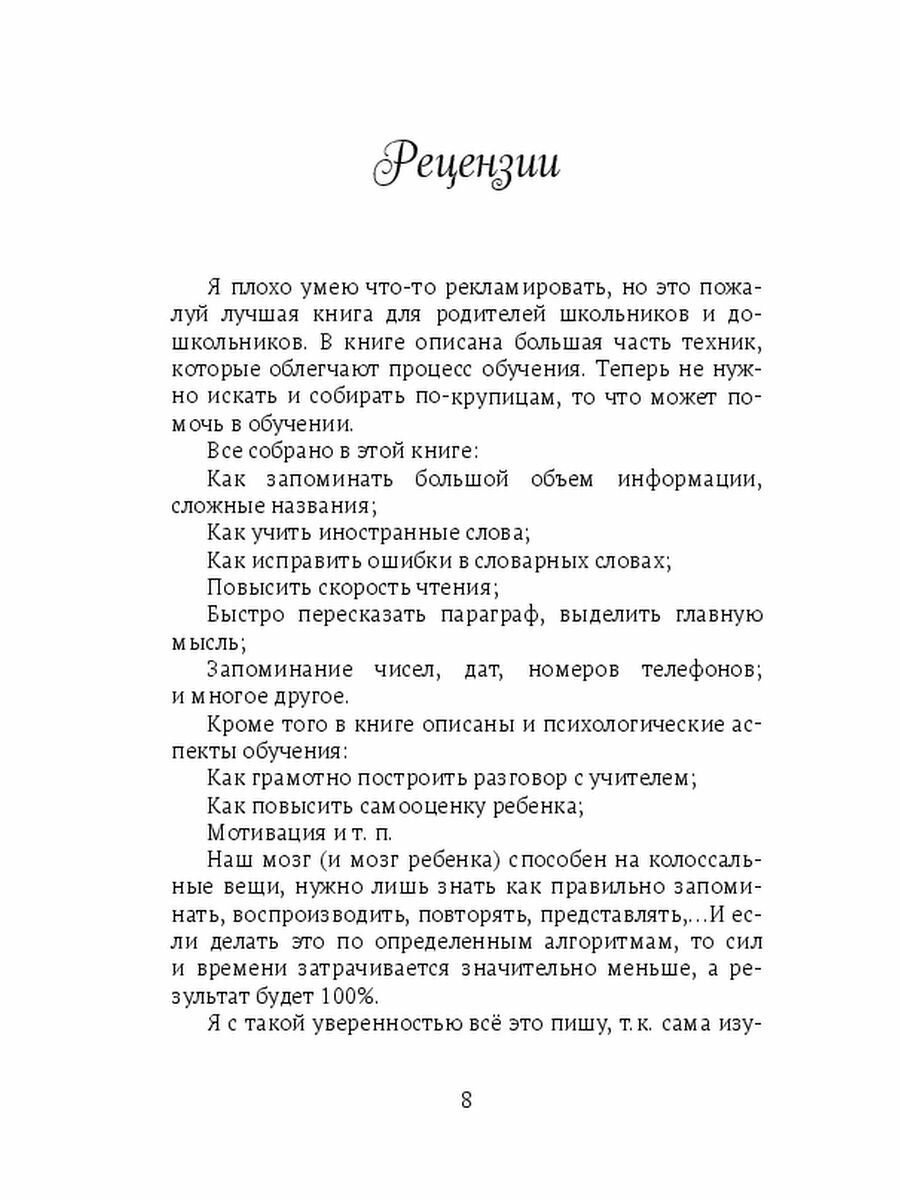 Рецензии

Я плохо умею что-то рекламировать, но это пожалуй лучшая книга для родителей школьников и дошкольников. В книге описана большая часть техник, которые облегчают процесс обучения. Теперь не нужно искать и собирать по-крупицам, то что может помочь в обучении.

Все собрано в этой книге:

Как запоминать большой объем информации, сложные названия;

Как учить иностранные слова;

Как исправить ошибки в словарных словах;

Повысить скорость чтения;

Быстро пересказать параграф, выделить главную мысль;

Запоминание чисел, дат, номеров телефонов; и многое другое.

Кроме того в книге описаны и психологические аспекты обучения:

Как грамотно построить разговор с учителем;

Как повысить самооценку ребенка;

Мотивация и т. п.

Наш мозг (и мозг ребенка) способен на колоссальные вещи, нужно лишь знать как правильно запоминать, воспроизводить, повторять, представлять,...И если делать это по определенным алгоритмам, то сил и времени затрачивается значительно меньше, а результат будет 100%.

Я с такой уверенностью всё это пишу, т. к. сама изу-

8